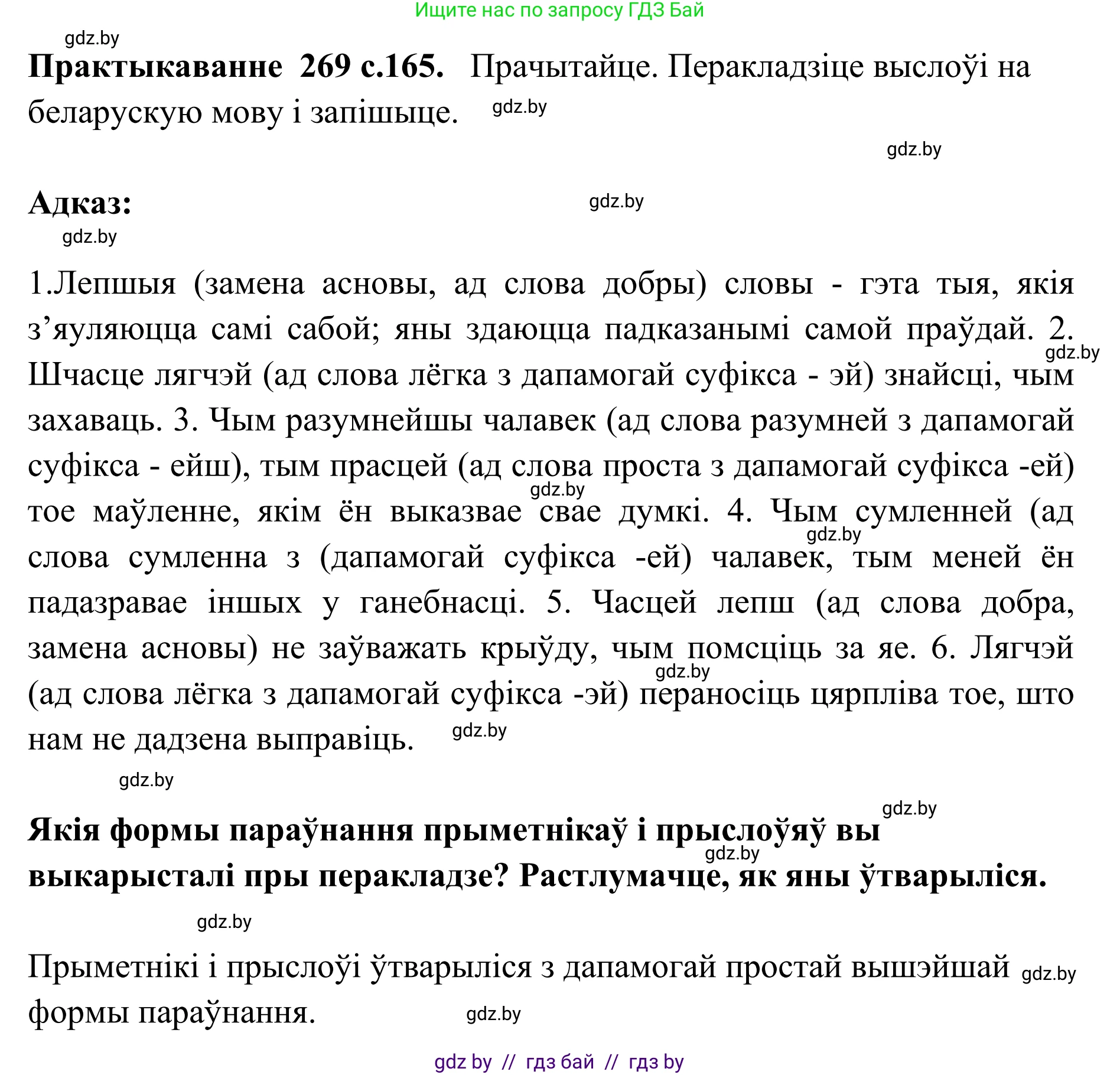 Ищите нас по запросу ГДЗ Бай

gdz.by

**Практыкаванне 269 с.165.** Прачытайце. Перакладзіце выслоўі на беларускую мову і запішыце. gdz.by

gdz.by

**Адказ:** gdz.by

gdz.by

1.Лепшыя (замена асновы, ад слова добры) словы - гэта тыя, якія з’яуляюцца самі сабой; яны здаюцца падказанымі самой праўдай. 2. gdz.by Шчасце лягчэй (ад слова лёгка з дапамогай суфікса - эй) знайсці, чым захаваць. 3. Чым разумнейшы чалавек (ад слова разумней з дапамогай суфікса - ейш), тым прасцей (ад слова проста з дапамогай суфікса -ей) gdz.by тое маўленне, якім ён выказвае свае думкі. 4. Чым сумленней (ад gdz.by слова сумленна з (дапамогай суфікса -ей) чалавек, тым меней ён падазравае іншых у ганебнасці. 5. Часцей лепш (ад слова добра, замена асновы) не заўважать крыўду, чым помсціць за яе. 6. Лягчэй gdz.by (ад слова лёгка з дапамогай суфікса -эй) пераносіць цярпліва тое, што нам не дадзена выправіць. gdz.by

gdz.by

gdz.by

**Якія формы параўнання прыметнікаў і прыслоўяў вы** gdz.by **выкарысталі пры перакладзе? Растлумачце, як яны ўтварыліся.**

gdz.by

Прыметнікі і прыслоўі ўтварыліся з дапамогай простай вышэйшай gdz.by формы параўнання. gdz.by

gdz by // гдз бай // гдз by